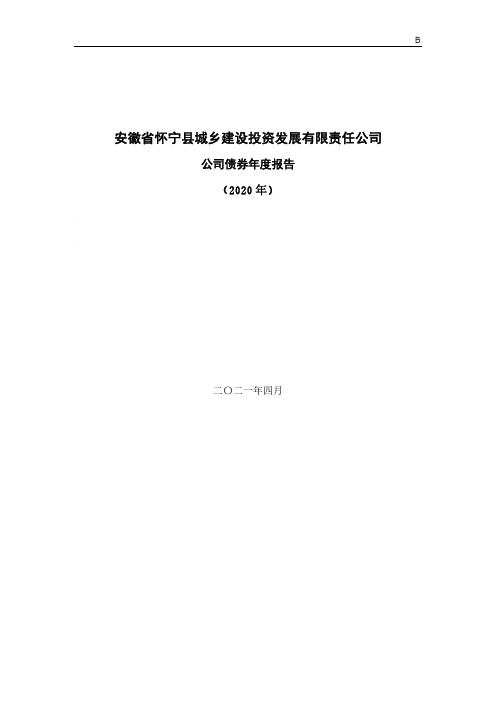 B

安徽省怀宁县城乡建设投资发展有限责任公司

公司债券年度报告

（2020 年）

二〇二一年四月